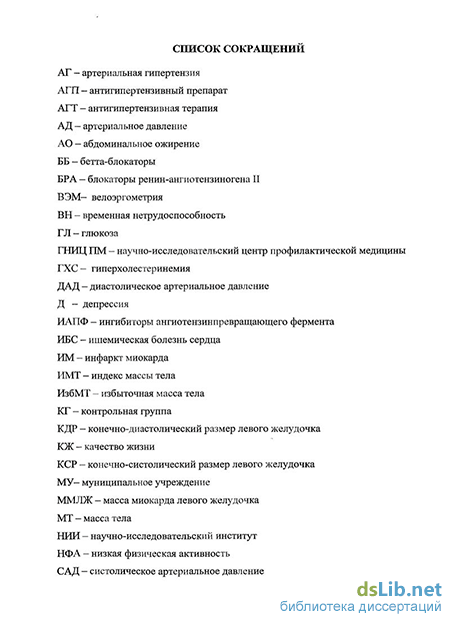 СПИСОК СОКРАЩЕНИЙ

АГ – артериальная гипертензия

АГП – антигипертензивный препарат

АГТ – антигипертензивная терапия

АД – артериальное давление

АО – абдоминальное ожирение

ББ – бетта-блокаторы

БРА – блокаторы ренин-ангиотензиногена II

ВЭМ– велоэргометрия

ВН – временная нетрудоспособность

ГЛ – глюкоза

ГНИЦ ПМ – научно-исследовательский центр профилактической медицины

ГХС – гиперхолестеринемия

ДАД – диастолическое артериальное давление

Д – депрессия

ИАПФ – ингибиторы ангиотензинпревращающего фермента

ИБС – ишемическая болезнь сердца

ИМ – инфаркт миокарда

ИМТ – индекс массы тела

ИзбМТ – избыточная масса тела

КГ – контрольная группа

КДР – конечно-диастолический размер левого желудочка

КЖ – качество жизни

КСР – конечно-систолический размер левого желудочка

МУ– муниципальное учреждение

ММЛЖ – масса миокарда левого желудочка

МТ – масса тела

НИИ – научно-исследовательский институт

НФА – низкая физическая активность

САД – систолическое артериальное давление

dsLib.net
библиотека диссертаций